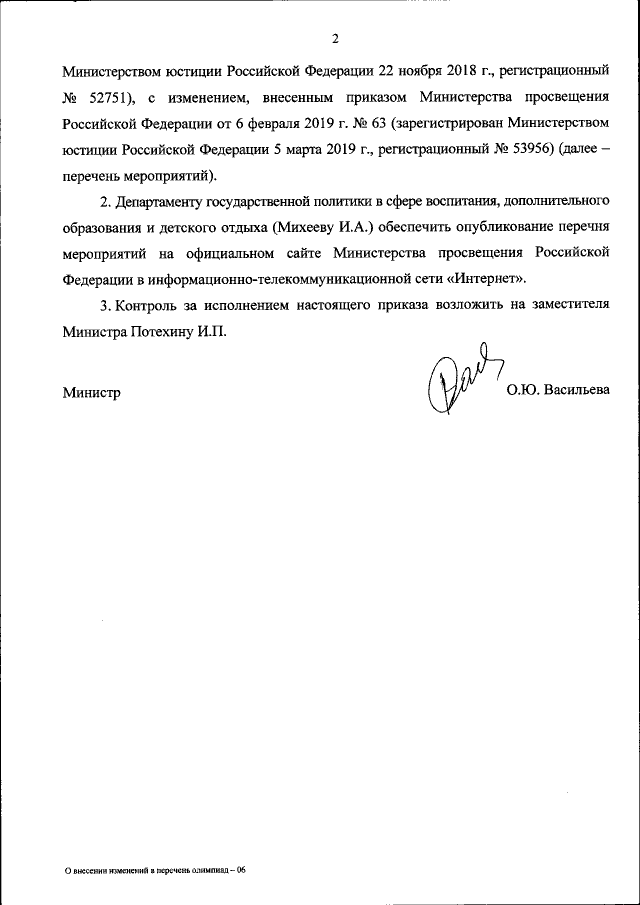 2

Министерством юстиции Российской Федерации 22 ноября 2018 г., регистрационный № 52751), с изменением, внесенным приказом Министерства просвещения Российской Федерации от 6 февраля 2019 г. № 63 (зарегистрирован Министерством юстиции Российской Федерации 5 марта 2019 г., регистрационный № 53956) (далее – перечень мероприятий).

2. Департаменту государственной политики в сфере воспитания, дополнительного образования и детского отдыха (Михееву И.А.) обеспечить опубликование перечня мероприятий на официальном сайте Министерства просвещения Российской Федерации в информационно-телекоммуникационной сети «Интернет».

3. Контроль за исполнением настоящего приказа возложить на заместителя Министра Потехину И.П.

Министр О.Ю. Васильева

О внесении изменений в перечень олимпиад – 06